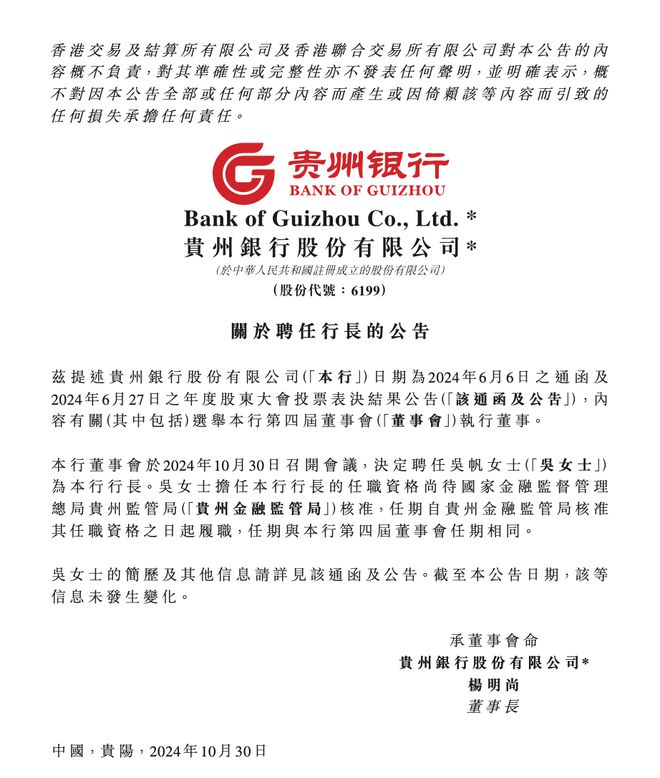 香港交易及結算所有限公司及香港聯合交易所有限公司對本公告的內容概不負責，對其準確性或完整性亦不發表任何聲明，並明確表示，概不對因本公告全部或任何部分內容而產生或因倚賴該等內容而引致的任何損失承擔任何責任。

贵州银行
BANK OF GUIZHOU

Bank of Guizhou Co., Ltd. *
貴州銀行股份有限公司*
(於中華人民共和國註冊成立的股份有限公司)
(股份代號：6199)

關於聘任行長的公告

茲提述貴州銀行股份有限公司(「本行」)日期為2024年6月6日之通函及2024年6月27日之年度股東大會投票表決結果公告(「該通函及公告」)，內容有關(其中包括)選舉本行第四屆董事會(「董事會」)執行董事。

本行董事會於2024年10月30日召開會議，決定聘任吳帆女士(「吳女士」)為本行行長。吳女士擔任本行行長的任職資格尚待國家金融監督管理總局貴州監管局(「貴州金融監管局」)核准，任期自貴州金融監管局核准其任職資格之日起履職，任期與本行第四屆董事會任期相同。

吳女士的簡歷及其他信息請詳見該通函及公告。截至本公告日期，該等信息未發生變化。

承董事會命
貴州銀行股份有限公司*
楊明尚
董事長

中國，貴陽，2024年10月30日